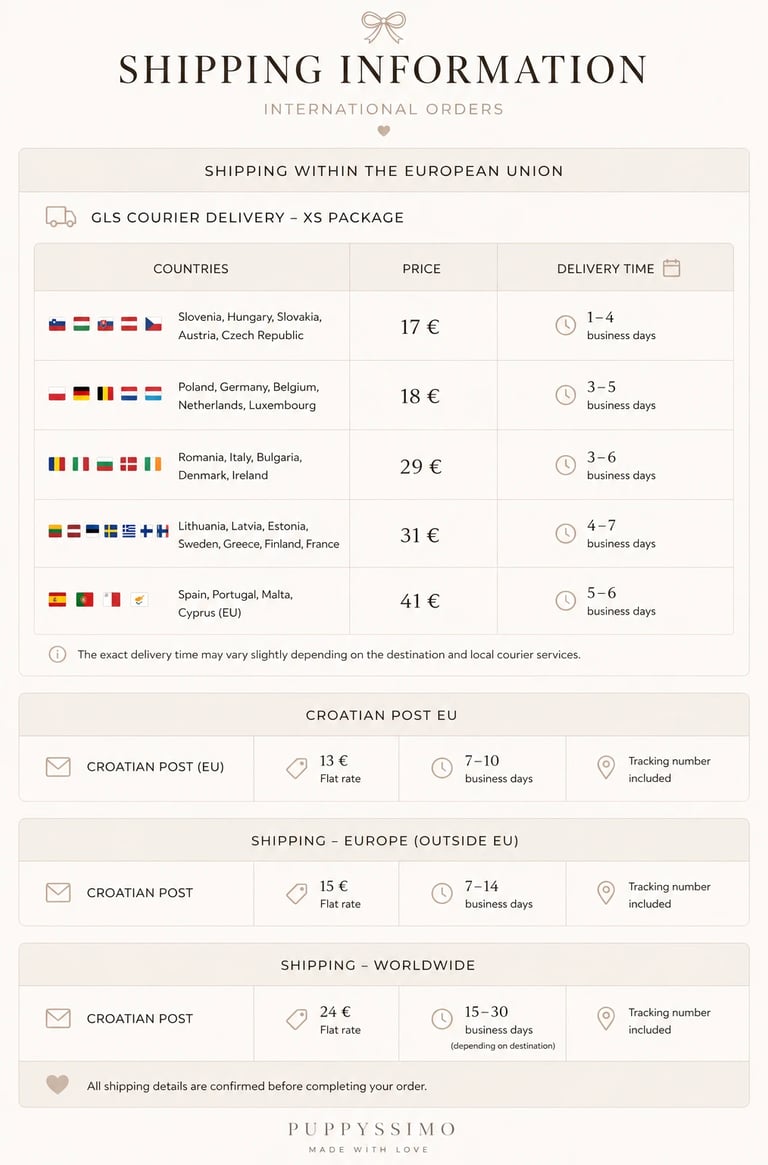 SHIPPING INFORMATION

INTERNATIONAL ORDERS

SHIPPING WITHIN THE EUROPEAN UNION

GLS COURIER DELIVERY – XS PACKAGE

| COUNTRIES | PRICE | DELIVERY TIME |
|---|---|---|
| Slovenia, Hungary, Slovakia, Austria, Czech Republic | 17 € | 1–4 business days |
| Poland, Germany, Belgium, Netherlands, Luxembourg | 18 € | 3–5 business days |
| Romania, Italy, Bulgaria, Denmark, Ireland | 29 € | 3–6 business days |
| Lithuania, Latvia, Estonia, Sweden, Greece, Finland, France | 31 € | 4–7 business days |
| Spain, Portugal, Malta, Cyprus (EU) | 41 € | 5–6 business days |

The exact delivery time may vary slightly depending on the destination and local courier services.

CROATIAN POST EU

CROATIAN POST (EU)
13 €
Flat rate
7–10
business days
Tracking number included

SHIPPING – EUROPE (OUTSIDE EU)

CROATIAN POST
15 €
Flat rate
7–14
business days
Tracking number included

SHIPPING – WORLDWIDE

CROATIAN POST
24 €
Flat rate
15–30
business days
(depending on destination)
Tracking number included

All shipping details are confirmed before completing your order.

PUPPYSSIMO
MADE WITH LOVE